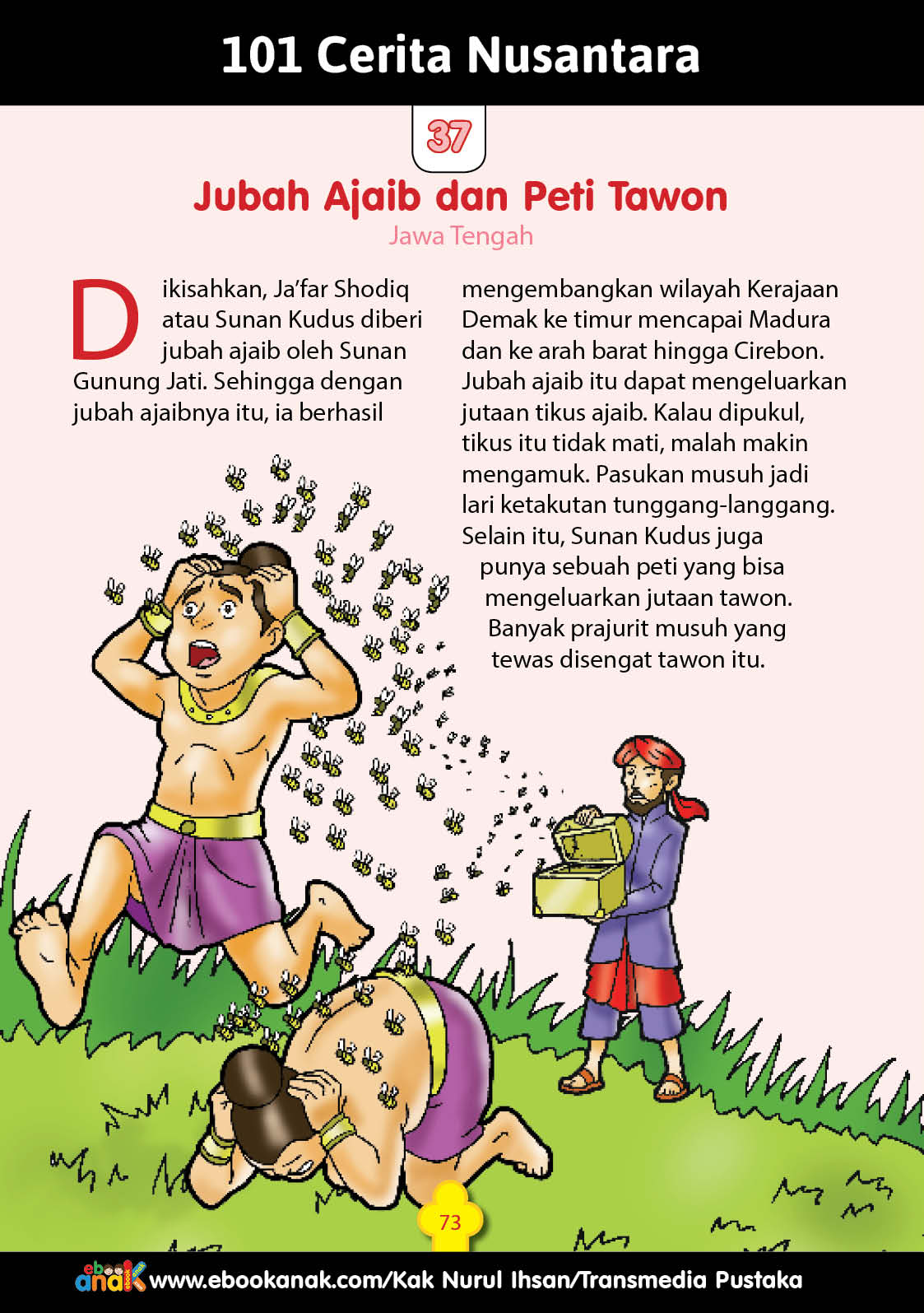 101 Cerita Nusantara

37

Jubah Ajaib dan Peti Tawon

Jawa Tengah

Dikisahkan, Ja'far Shodiq atau Sunan Kudus diberi jubah ajaib oleh Sunan Gunung Jati. Sehingga dengan jubah ajaibnya itu, ia berhasil mengembangkan wilayah Kerajaan Demak ke timur mencapai Madura dan ke arah barat hingga Cirebon. Jubah ajaib itu dapat mengeluarkan jutaan tikus ajaib. Kalau dipukul, tikus itu tidak mati, malah makin mengamuk. Pasukan musuh jadi lari ketakutan tunggang-langgang. Selain itu, Sunan Kudus juga punya sebuah peti yang bisa mengeluarkan jutaan tawon. Banyak prajurit musuh yang tewas disengat tawon itu.

73

ebook anak www.ebookanak.com/Kak Nurul Ihsan/Transmedia Pustaka